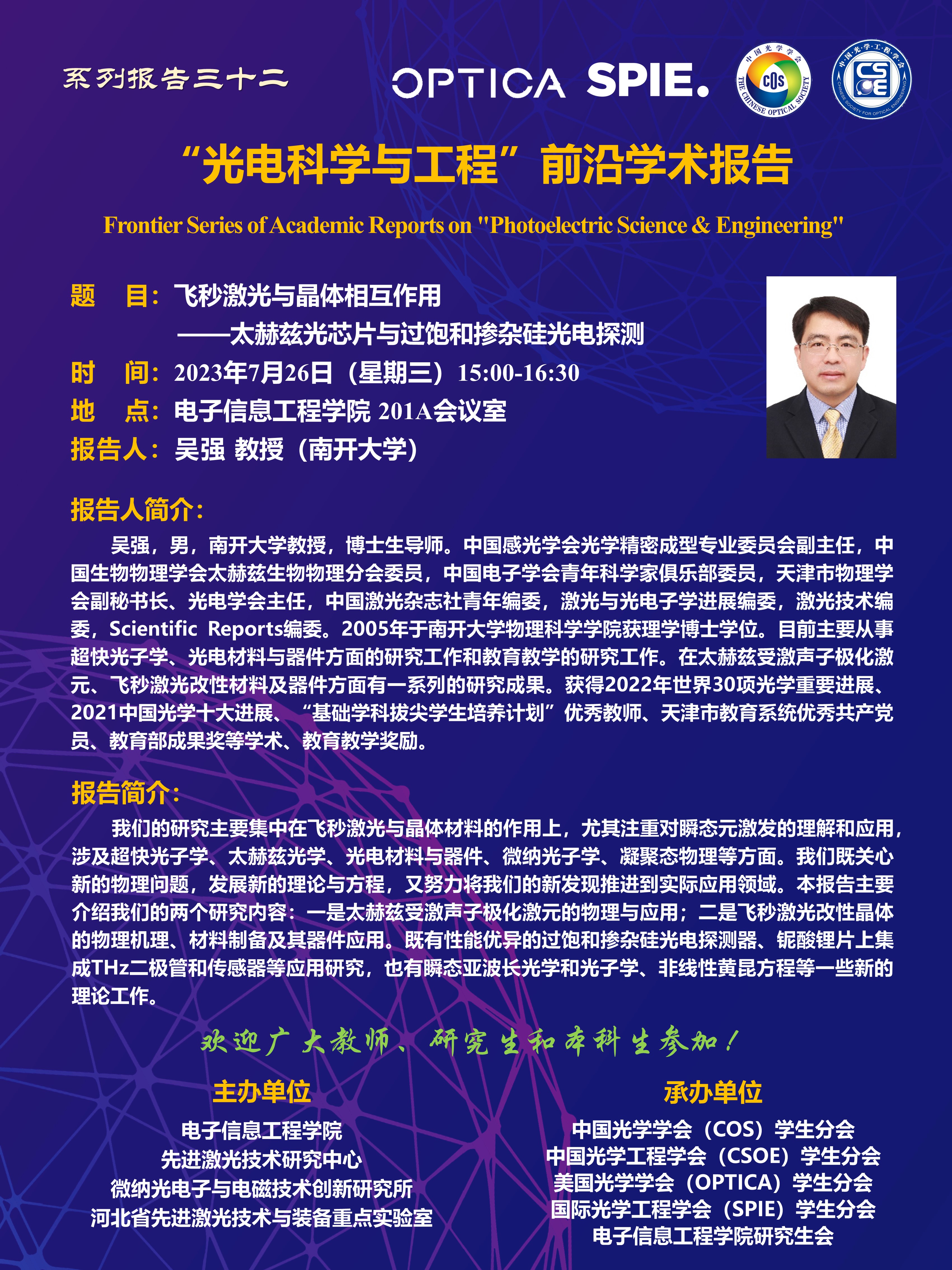 系列报告三十二

OPTICA SPIE.

中国光学学会 COS THE CHINESE OPTICAL SOCIETY

中国光学工程学会 CSOE CHINESE SOCIETY FOR OPTICAL ENGINEERING

“光电科学与工程”前沿学术报告

Frontier Series of Academic Reports on "Photoelectric Science & Engineering"

题 目：飞秒激光与晶体相互作用
——太赫兹光芯片与过饱和掺杂硅光电探测

时 间：2023年7月26日（星期三）15:00-16:30

地 点：电子信息工程学院 201A会议室

报告人：吴强 教授（南开大学）

报告人简介：

吴强，男，南开大学教授，博士生导师。中国感光学会光学精密成型专业委员会副主任，中国生物物理学会太赫兹生物物理分会委员，中国电子学会青年科学家俱乐部委员，天津市物理学会副秘书长、光电学会主任，中国激光杂志社青年编委，激光与光电子学进展编委，激光技术编委，Scientific Reports编委。2005年于南开大学物理科学学院获理学博士学位。目前主要从事超快光子学、光电材料与器件方面的研究工作和教育教学的研究工作。在太赫兹受激声子极化激元、飞秒激光改性材料及器件方面有一系列的研究成果。获得2022年世界30项光学重要进展、2021中国光学十大进展、“基础学科拔尖学生培养计划”优秀教师、天津市教育系统优秀共产党员、教育部成果奖等学术、教育教学奖励。

报告简介：

我们的研究主要集中在飞秒激光与晶体材料的作用上，尤其注重对瞬态元激发的理解和应用，涉及超快光子学、太赫兹光学、光电材料与器件、微纳光子学、凝聚态物理等方面。我们既关心新的物理问题，发展新的理论与方程，又努力将我们的新发现推进到实际应用领域。本报告主要介绍我们的两个研究内容：一是太赫兹受激声子极化激元的物理与应用；二是飞秒激光改性晶体的物理机理、材料制备及其器件应用。既有性能优异的过饱和掺杂硅光电探测器、铌酸锂片上集成THz二极管和传感器等应用研究，也有瞬态亚波长光学和光子学、非线性黄昆方程等一些新的理论工作。

欢迎广大教师、研究生和本科生参加！

主办单位

电子信息工程学院
先进激光技术研究中心
微纳光电子与电磁技术创新研究所
河北省先进激光技术与装备重点实验室

承办单位

中国光学学会（COS）学生分会
中国光学工程学会（CSOE）学生分会
美国光学学会（OPTICA）学生分会
国际光学工程学会（SPIE）学生分会
电子信息工程学院研究生会